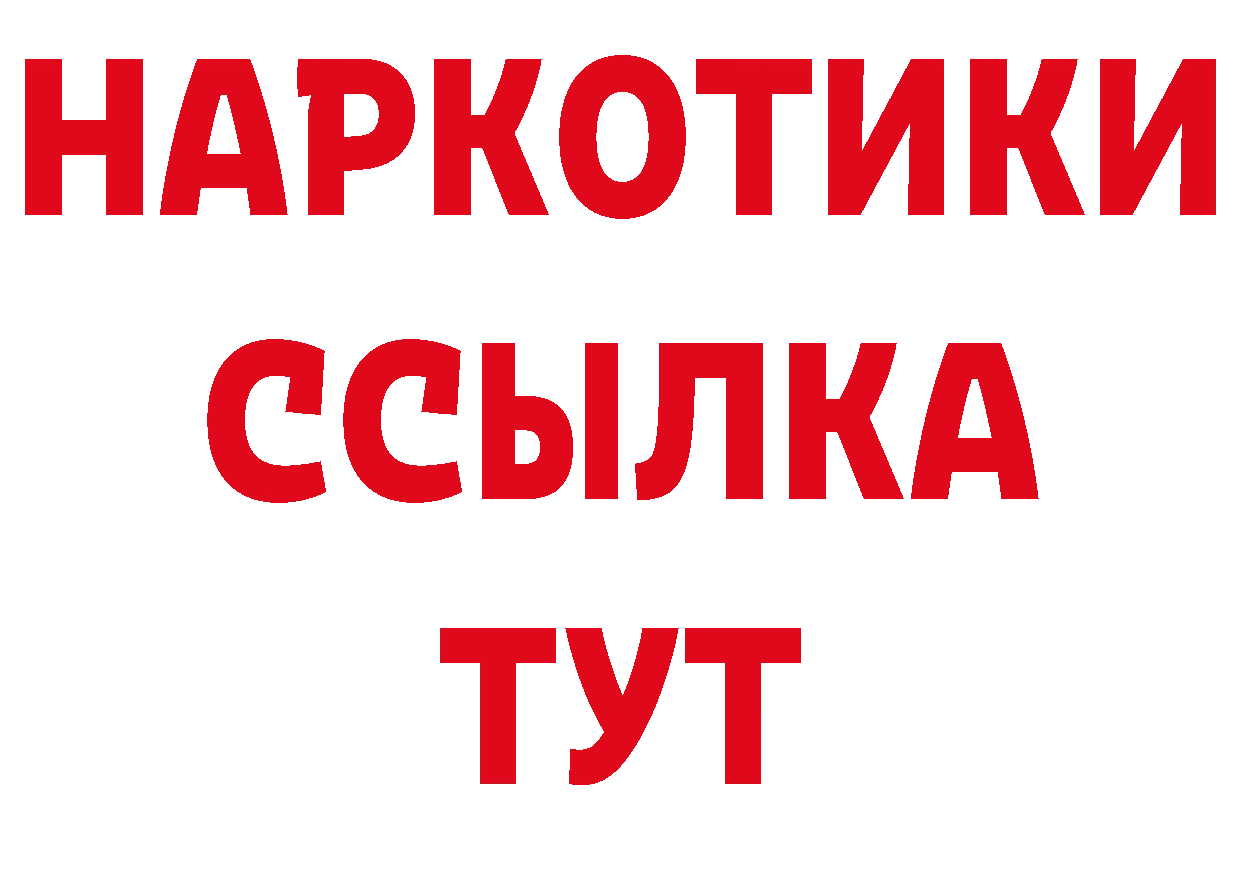 НАРКОТИКИ
ССЫЛКА
ТУТ